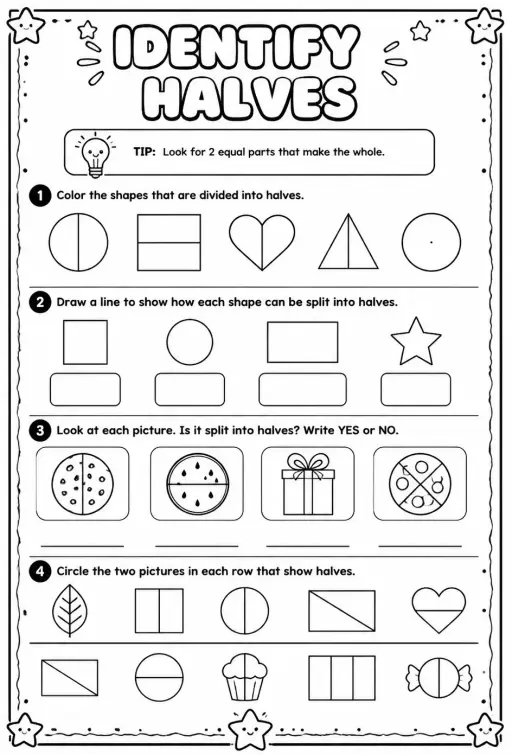 IDENTIFY HALVES

TIP: Look for 2 equal parts that make the whole.

1 Color the shapes that are divided into halves.

2 Draw a line to show how each shape can be split into halves.

3 Look at each picture. Is it split into halves? Write YES or NO.

4 Circle the two pictures in each row that show halves.